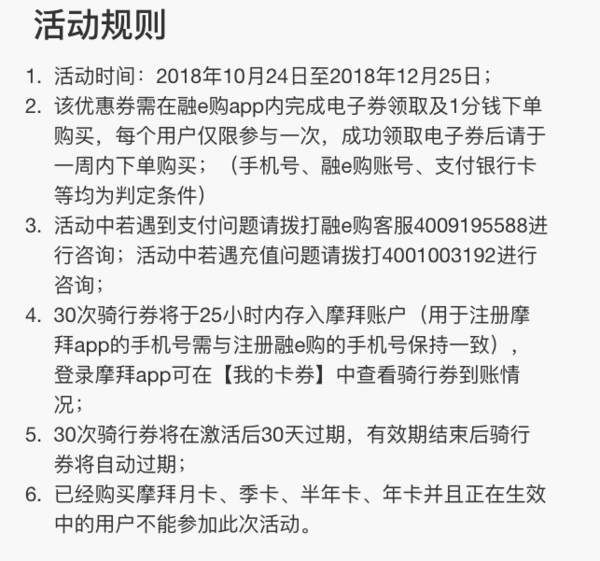 活动规则

1. 活动时间：2018年10月24日至2018年12月25日；
2. 该优惠券需在融e购app内完成电子券领取及1分钱下单购买，每个用户仅限参与一次，成功领取电子券后请于一周内下单购买；（手机号、融e购账号、支付银行卡等均为判定条件）
3. 活动中若遇到支付问题请拨打融e购客服4009195588进行咨询；活动中若遇充值问题请拨打4001003192进行咨询；
4. 30次骑行券将于25小时内存入摩拜账户（用于注册摩拜app的手机号需与注册融e购的手机号保持一致），登录摩拜app可在【我的卡券】中查看骑行券到账情况；
5. 30次骑行券将在激活后30天过期，有效期结束后骑行券将自动过期；
6. 已经购买摩拜月卡、季卡、半年卡、年卡并且正在生效中的用户不能参加此次活动。